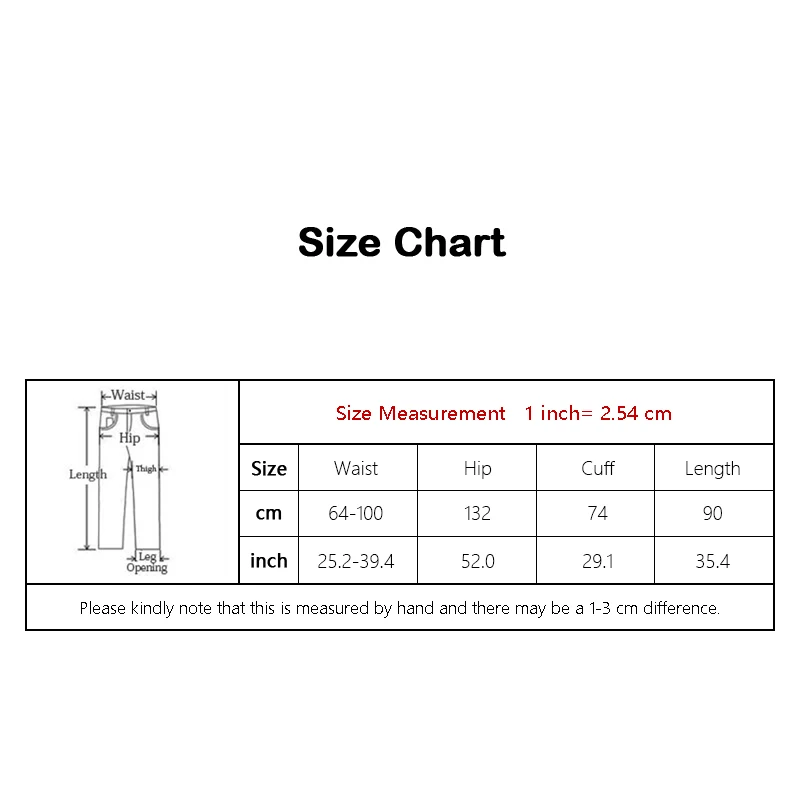 Size Chart

Waist
Hip
Length
Thigh
Leg Opening

Size Measurement 1 inch= 2.54 cm

| Size | Waist | Hip | Cuff | Length |
|---|---|---|---|---|
| cm | 64-100 | 132 | 74 | 90 |
| inch | 25.2-39.4 | 52.0 | 29.1 | 35.4 |

Please kindly note that this is measured by hand and there may be a 1-3 cm difference.